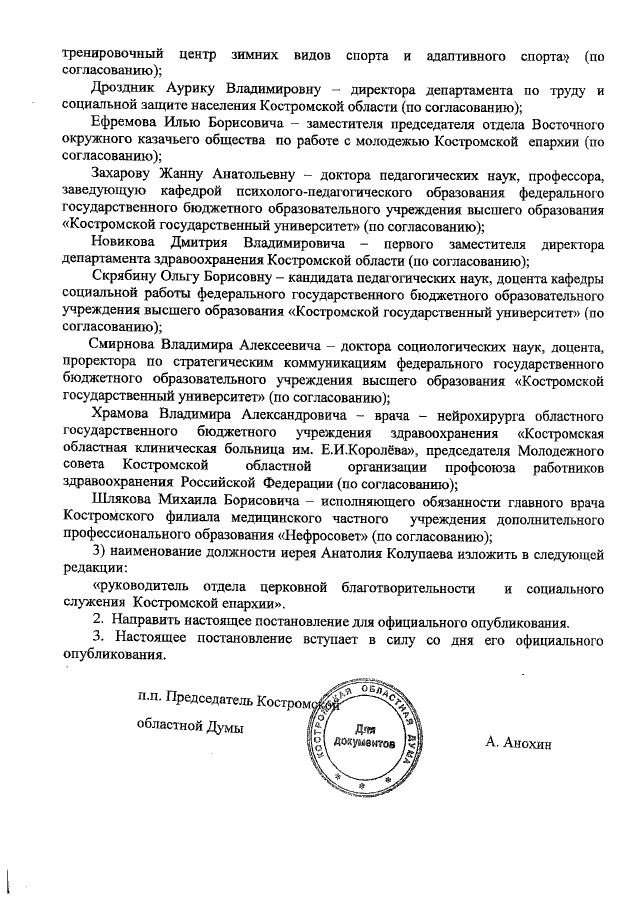 тренировочный центр зимних видов спорта и адаптивного спорта» (по согласованию);

Дроздник Аурику Владимировну – директора департамента по труду и социальной защите населения Костромской области (по согласованию);

Ефремова Илью Борисовича – заместителя председателя отдела Восточного окружного казачьего общества по работе с молодежью Костромской епархии (по согласованию);

Захарову Жанну Анатольевну – доктора педагогических наук, профессора, заведующую кафедрой психолого-педагогического образования федерального государственного бюджетного образовательного учреждения высшего образования «Костромской государственный университет» (по согласованию);

Новикова Дмитрия Владимировича – первого заместителя директора департамента здравоохранения Костромской области (по согласованию);

Скрябину Ольгу Борисовну – кандидата педагогических наук, доцента кафедры социальной работы федерального государственного бюджетного образовательного учреждения высшего образования «Костромской государственный университет» (по согласованию);

Смирнова Владимира Алексеевича – доктора социологических наук, доцента, проректора по стратегическим коммуникациям федерального государственного бюджетного образовательного учреждения высшего образования «Костромской государственный университет» (по согласованию);

Храмова Владимира Александровича – врача – нейрохирурга областного государственного бюджетного учреждения здравоохранения «Костромская областная клиническая больница им. Е.И.Королёва», председателя Молодежного совета Костромской областной организации профсоюза работников здравоохранения Российской Федерации (по согласованию);

Шлякова Михаила Борисовича – исполняющего обязанности главного врача Костромского филиала медицинского частного учреждения дополнительного профессионального образования «Нефросовет» (по согласованию);

3) наименование должности иерея Анатолия Колупаева изложить в следующей редакции:

«руководитель отдела церковной благотворительности и социального служения Костромской епархии».

2. Направить настоящее постановление для официального опубликования.

3. Настоящее постановление вступает в силу со дня его официального опубликования.

п.п. Председатель Костромской областной Думы

КОСТРОМСКАЯ ОБЛАСТНАЯ ДУМА Для документов

А. Анохин